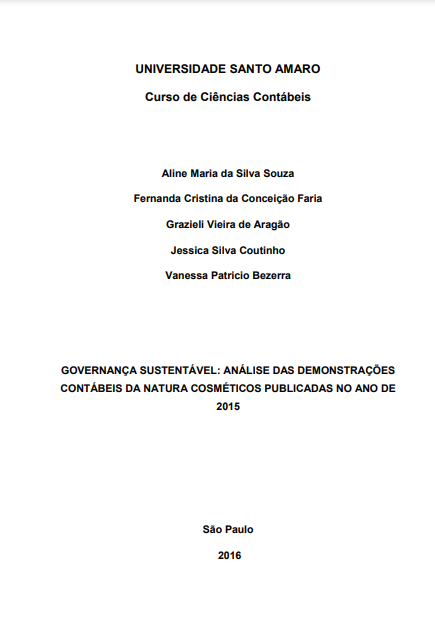 UNIVERSIDADE SANTO AMARO

Curso de Ciências Contábeis

Aline Maria da Silva Souza

Fernanda Cristina da Conceição Faria

Grazieli Vieira de Aragão

Jessica Silva Coutinho

Vanessa Patricio Bezerra

GOVERNANÇA SUSTENTÁVEL: ANÁLISE DAS DEMONSTRAÇÕES CONTÁBEIS DA NATURA COSMÉTICOS PUBLICADAS NO ANO DE 2015

São Paulo

2016